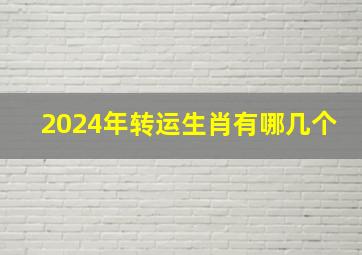 2024年转运生肖有哪几个